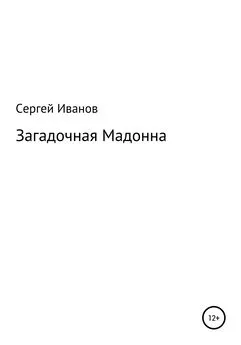 Сергей Иванов

Загадочная Мадонна

12+